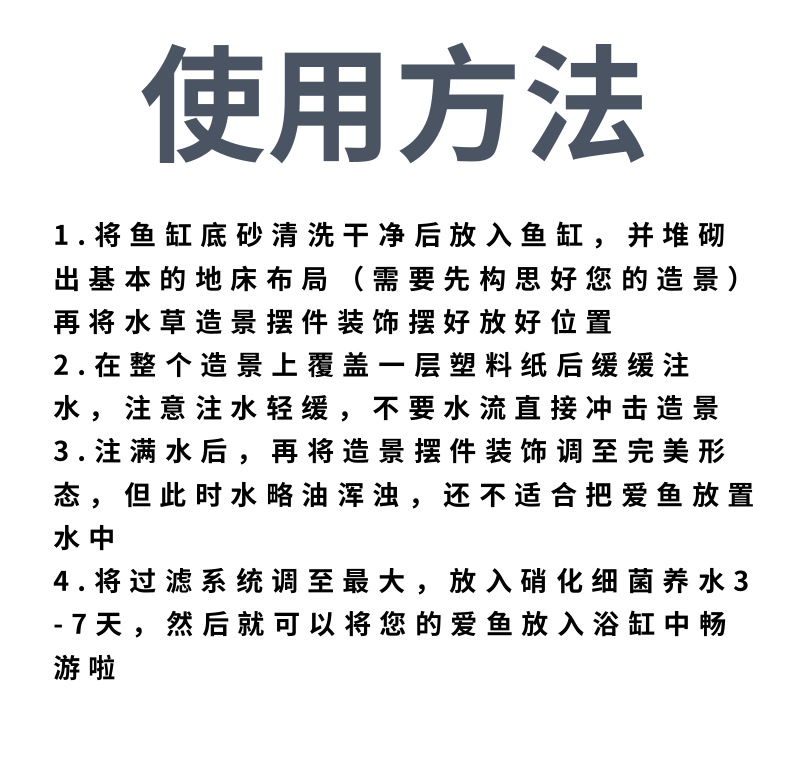 使用方法

1.将鱼缸底砂清洗干净后放入鱼缸，并堆砌出基本的地床布局（需要先构思好您的造景）再将水草造景摆件装饰摆好放好位置
2.在整个造景上覆盖一层塑料纸后缓缓注水，注意注水轻缓，不要水流直接冲击造景
3.注满水后，再将造景摆件装饰调至完美形态，但此时水略油浑浊，还不适合把爱鱼放置水中
4.将过滤系统调至最大，放入硝化细菌养水3-7天，然后就可以将您的爱鱼放入浴缸中畅游啦